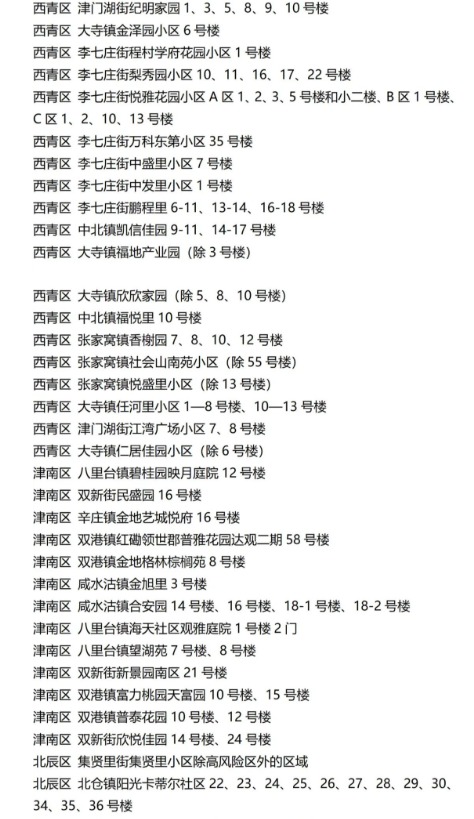 西青区 津门湖街纪明家园 1、3、5、8、9、10 号楼
西青区 大寺镇金泽园小区 6 号楼
西青区 李七庄街程村学府花园小区 1 号楼
西青区 李七庄街梨秀园小区 10、11、16、17、22 号楼
西青区 李七庄街悦雅花园小区 A 区 1、2、3、5 号楼和小二楼、B 区 1 号楼、C 区 1、2、10、13 号楼
西青区 李七庄街万科东第小区 35 号楼
西青区 李七庄街中盛里小区 7 号楼
西青区 李七庄街中发里小区 1 号楼
西青区 李七庄街鹏程里 6-11、13-14、16-18 号楼
西青区 中北镇凯信佳园 9-11、14-17 号楼
西青区 大寺镇福地产业园（除 3 号楼）

西青区 大寺镇欣欣家园（除 5、8、10 号楼）
西青区 中北镇福悦里 10 号楼
西青区 张家窝镇香榭园 7、8、10、12 号楼
西青区 张家窝镇社会山南苑小区（除 55 号楼）
西青区 张家窝镇悦盛里小区（除 13 号楼）
西青区 大寺镇任河里小区 1—8 号楼、10—13 号楼
西青区 津门湖街江湾广场小区 7、8 号楼
西青区 大寺镇仁居佳园小区（除 6 号楼）
津南区 八里台镇碧桂园映月庭院 12 号楼
津南区 双新街民盛园 16 号楼
津南区 辛庄镇金地艺城悦府 16 号楼
津南区 双港镇红磡领世郡普雅花园达观二期 58 号楼
津南区 双港镇金地格林棕榈苑 8 号楼
津南区 咸水沽镇金旭里 3 号楼
津南区 咸水沽镇合安园 14 号楼、16 号楼、18-1 号楼、18-2 号楼
津南区 八里台镇海天社区观雅庭院 1 号楼 2 门
津南区 八里台镇望湖苑 7 号楼、8 号楼
津南区 双新街新景园南区 21 号楼
津南区 双港镇富力桃园天富园 10 号楼、15 号楼
津南区 双港镇普泰花园 10 号楼、12 号楼
津南区 双新街欣悦佳园 14 号楼、24 号楼
北辰区 集贤里街集贤里小区除高风险区外的区域
北辰区 北仓镇阳光卡蒂尔社区 22、23、24、25、26、27、28、29、30、34、35、36 号楼